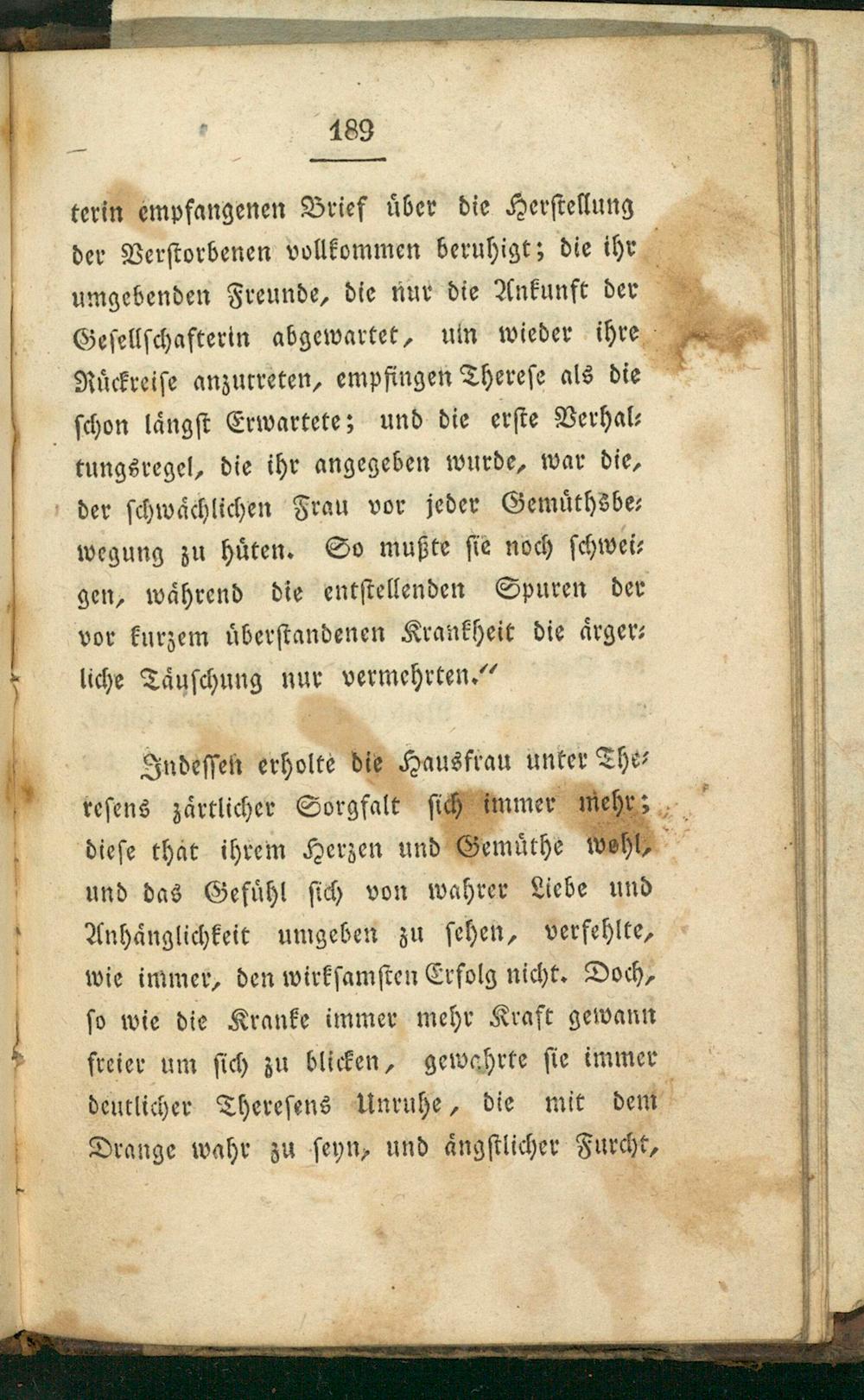 189

terin empfangenen Brief über die Herstellung der Verstorbenen vollkommen beruhigt; die ihr umgebenden Freunde, die nur die Ankunft der Gesellschafterin abgewartet, um wieder ihre Rückreise anzutreten, empfingen Therese als die schon längst Erwartete; und die erste Verhaltungsregel, die ihr angegeben wurde, war die, der schwächlichen Frau vor jeder Gemüthsbewegung zu hüten. So mußte sie noch schweigen, während die entstellenden Spuren der vor kurzem überstandenen Krankheit die ärgerliche Täuschung nur vermehrten."

Indessen erholte die Hausfrau unter Theresens zärtlicher Sorgfalt sich immer mehr; diese that ihrem Herzen und Gemüthe wohl, und das Gefühl sich von wahrer Liebe und Anhänglichkeit umgeben zu sehen, verfehlte, wie immer, den wirksamsten Erfolg nicht. Doch, so wie die Kranke immer mehr Kraft gewann freier um sich zu blicken, gewahrte sie immer deutlicher Theresens Unruhe, die mit dem Drange wahr zu seyn, und ängstlicher Furcht,